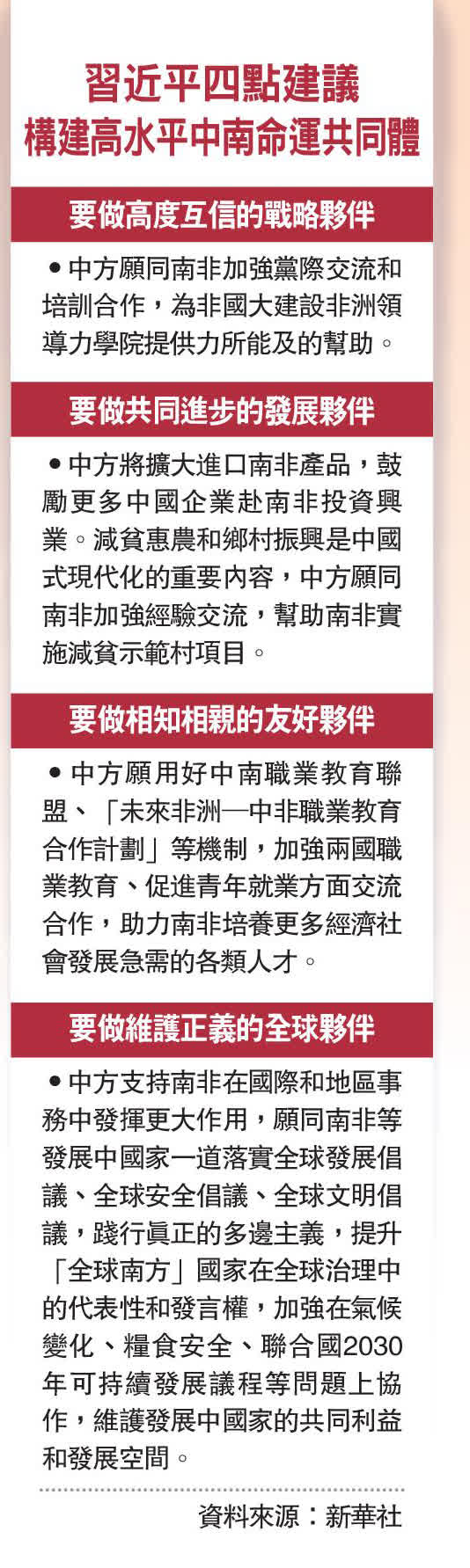 習近平四點建議
構建高水平中南命運共同體

要做高度互信的戰略夥伴

• 中方願同南非加強黨際交流和培訓合作，為非國大建設非洲領導力學院提供力所能及的幫助。

要做共同進步的發展夥伴

• 中方將擴大進口南非產品，鼓勵更多中國企業赴南非投資興業。減貧惠農和鄉村振興是中國式現代化的重要內容，中方願同南非加強經驗交流，幫助南非實施減貧示範村項目。

要做相知相親的友好夥伴

• 中方願用好中南職業教育聯盟、「未來非洲—中非職業教育合作計劃」等機制，加強兩國職業教育、促進青年就業方面交流合作，助力南非培養更多經濟社會發展急需的各類人才。

要做維護正義的全球夥伴

• 中方支持南非在國際和地區事務中發揮更大作用，願同南非等發展中國家一道落實全球發展倡議、全球安全倡議、全球文明倡議，踐行真正的多邊主義，提升「全球南方」國家在全球治理中的代表性和發言權，加強在氣候變化、糧食安全、聯合國2030年可持續發展議程等問題上協作，維護發展中國家的共同利益和發展空間。

資料來源：新華社